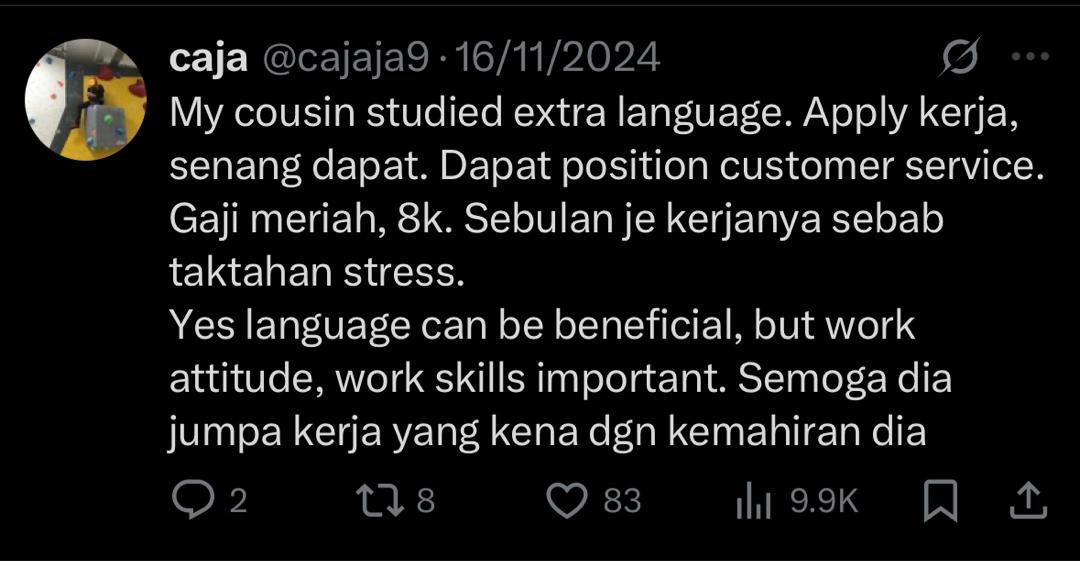 caja @cajaja9 · 16/11/2024

My cousin studied extra language. Apply kerja, senang dapat. Dapat position customer service. Gaji meriah, 8k. Sebulan je kerjanya sebab taktahan stress.
Yes language can be beneficial, but work attitude, work skills important. Semoga dia jumpa kerja yang kena dgn kemahiran dia

2 8 83 9.9K